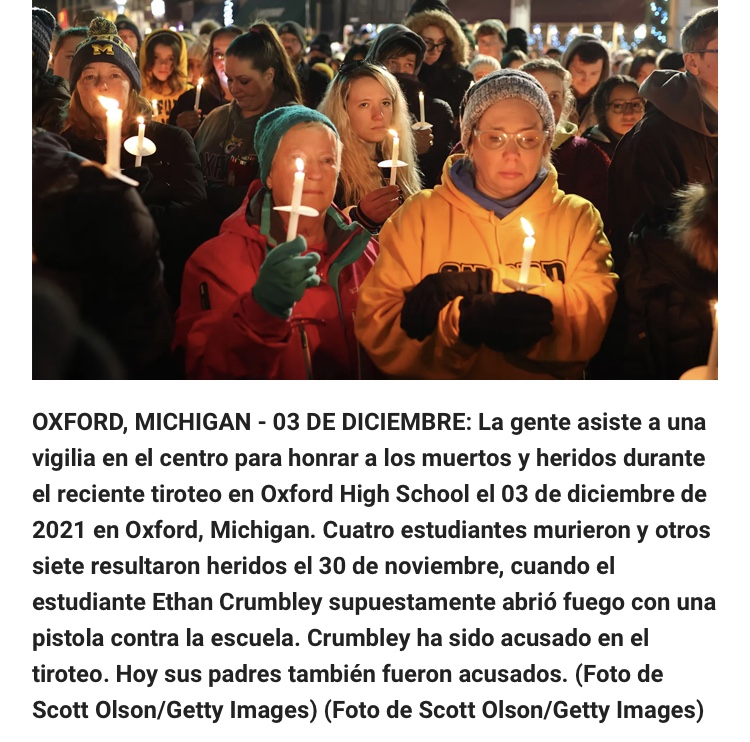 OXFORD, MICHIGAN - 03 DE DICIEMBRE: La gente asiste a una vigilia en el centro para honrar a los muertos y heridos durante el reciente tiroteo en Oxford High School el 03 de diciembre de 2021 en Oxford, Michigan. Cuatro estudiantes murieron y otros siete resultaron heridos el 30 de noviembre, cuando el estudiante Ethan Crumbley supuestamente abrió fuego con una pistola contra la escuela. Crumbley ha sido acusado en el tiroteo. Hoy sus padres también fueron acusados. (Foto de Scott Olson/Getty Images) (Foto de Scott Olson/Getty Images)